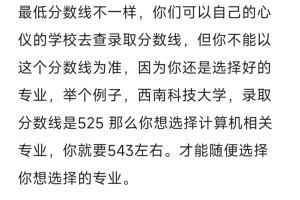 最低分数线不一样，你们可以自己的心仪的学校去查录取分数线，但你不能以这个分数线为准，因为你还是选择好的专业，举个例子，西南科技大学，录取分数线是525 那么你想选择计算机相关专业，你就要543左右。才能随便选择你想选择的专业。